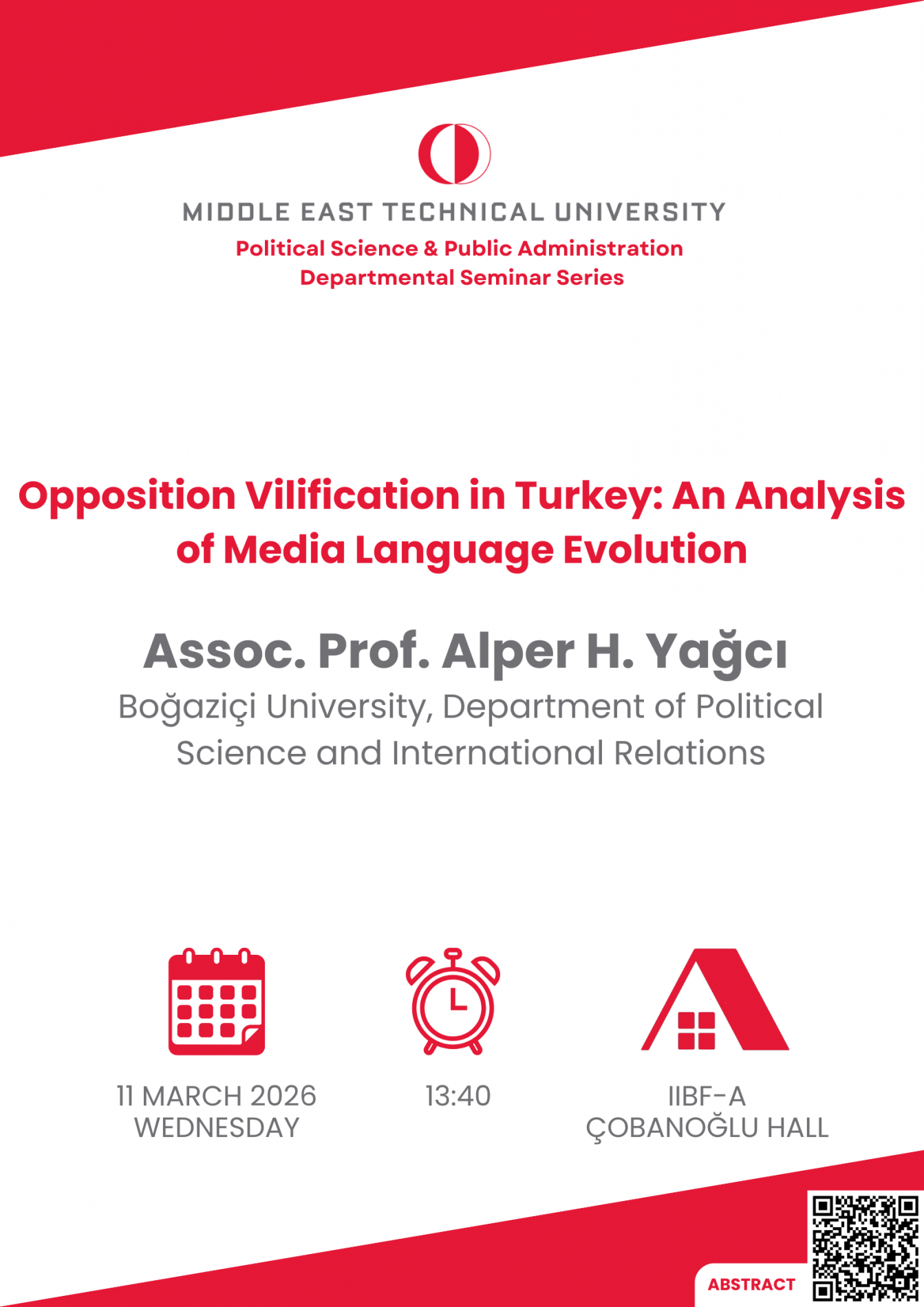 MIDDLE EAST TECHNICAL UNIVERSITY
Political Science & Public Administration
Departmental Seminar Series

Opposition Vilification in Turkey: An Analysis of Media Language Evolution

Assoc. Prof. Alper H. Yağcı
Boğaziçi University, Department of Political Science and International Relations

11 MARCH 2026
WEDNESDAY

13:40

IIBF-A
ÇOBANOĞLU HALL

ABSTRACT